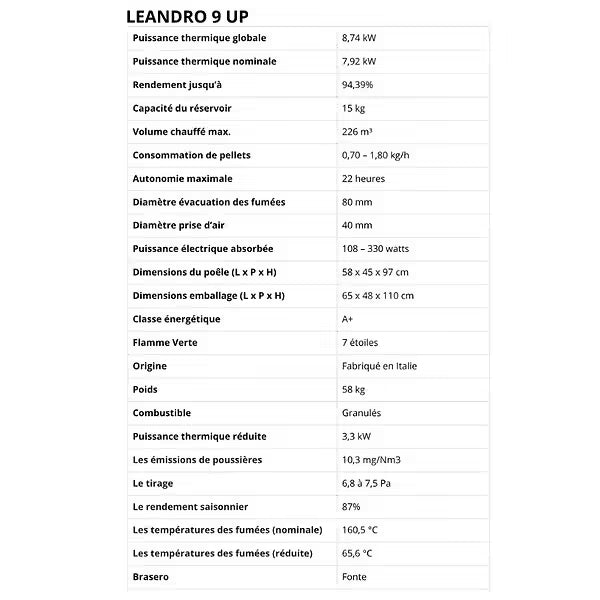 LEANDRO 9 UP

| | |
|---|---|
| Puissance thermique globale | 8,74 kW |
| Puissance thermique nominale | 7,92 kW |
| Rendement jusqu'à | 94,39% |
| Capacité du réservoir | 15 kg |
| Volume chauffé max. | 226 m³ |
| Consommation de pellets | 0,70 – 1,80 kg/h |
| Autonomie maximale | 22 heures |
| Diamètre évacuation des fumées | 80 mm |
| Diamètre prise d'air | 40 mm |
| Puissance électrique absorbée | 108 – 330 watts |
| Dimensions du poêle (L x P x H) | 58 x 45 x 97 cm |
| Dimensions emballage (L x P x H) | 65 x 48 x 110 cm |
| Classe énergétique | A+ |
| Flamme Verte | 7 étoiles |
| Origine | Fabriqué en Italie |
| Poids | 58 kg |
| Combustible | Granulés |
| Puissance thermique réduite | 3,3 kW |
| Les émissions de poussières | 10,3 mg/Nm3 |
| Le tirage | 6,8 à 7,5 Pa |
| Le rendement saisonnier | 87% |
| Les températures des fumées (nominale) | 160,5 °C |
| Les températures des fumées (réduite) | 65,6 °C |
| Brasero | Fonte |